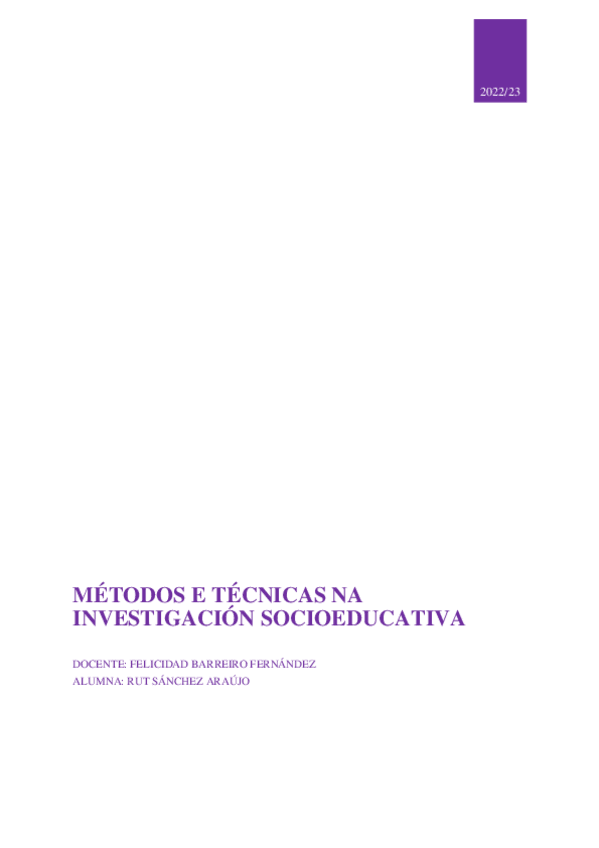 2022/23

MÉTODOS E TÉCNICAS NA INVESTIGACIÓN SOCIOEDUCATIVA

DOCENTE: FELICIDAD BARREIRO FERNÁNDEZ
ALUMNA: RUT SÁNCHEZ ARAÚJO